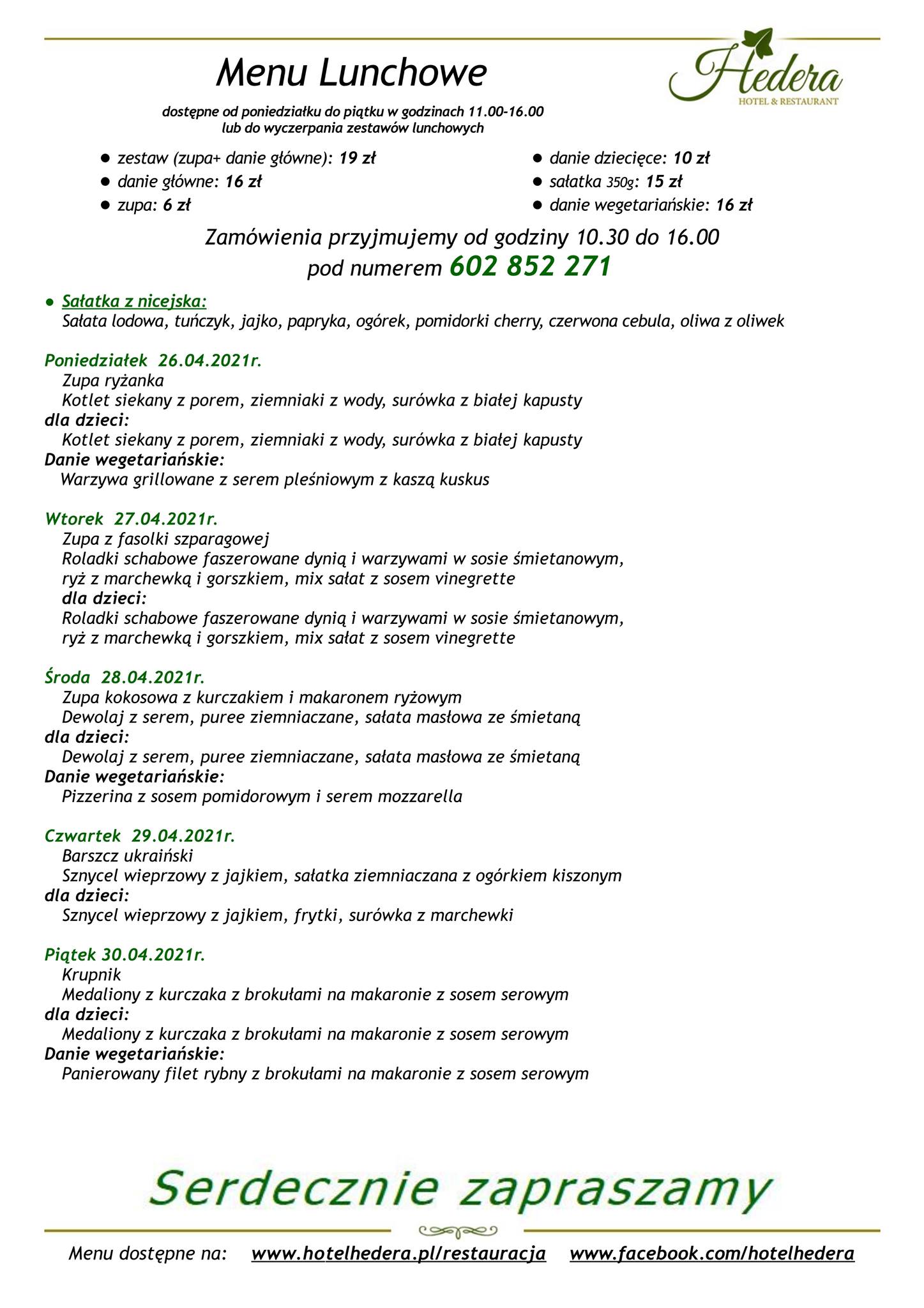 Menu Lunchowe

Hedera
HOTEL & RESTAURANT

dostępne od poniedziałku do piątku w godzinach 11.00-16.00
lub do wyczerpania zestawów lunchowych

● zestaw (zupa+ danie główne): 19 zł
● danie główne: 16 zł
● zupa: 6 zł

● danie dziecięce: 10 zł
● sałatka 350g: 15 zł
● danie wegetariańskie: 16 zł

Zamówienia przyjmujemy od godziny 10.30 do 16.00
pod numerem 602 852 271

● Sałatka z nicejska:
Sałata lodowa, tuńczyk, jajko, papryka, ogórek, pomidorki cherry, czerwona cebula, oliwa z oliwek

Poniedziałek 26.04.2021r.
Zupa ryżanka
Kotlet siekany z porem, ziemniaki z wody, surówka z białej kapusty
dla dzieci:
Kotlet siekany z porem, ziemniaki z wody, surówka z białej kapusty
Danie wegetariańskie:
Warzywa grillowane z serem pleśniowym z kaszą kuskus

Wtorek 27.04.2021r.
Zupa z fasolki szparagowej
Roladki schabowe faszerowane dynią i warzywami w sosie śmietanowym, ryż z marchewką i gorszkiem, mix sałat z sosem vinegrette
dla dzieci:
Roladki schabowe faszerowane dynią i warzywami w sosie śmietanowym, ryż z marchewką i gorszkiem, mix sałat z sosem vinegrette

Środa 28.04.2021r.
Zupa kokosowa z kurczakiem i makaronem ryżowym
Dewolaj z serem, puree ziemniaczane, sałata masłowa ze śmietaną
dla dzieci:
Dewolaj z serem, puree ziemniaczane, sałata masłowa ze śmietaną
Danie wegetariańskie:
Pizzerina z sosem pomidorowym i serem mozzarella

Czwartek 29.04.2021r.
Barszcz ukraiński
Sznycel wieprzowy z jajkiem, sałatka ziemniaczana z ogórkiem kiszonym
dla dzieci:
Sznycel wieprzowy z jajkiem, frytki, surówka z marchewki

Piątek 30.04.2021r.
Krupnik
Medaliony z kurczaka z brokułami na makaronie z sosem serowym
dla dzieci:
Medaliony z kurczaka z brokułami na makaronie z sosem serowym
Danie wegetariańskie:
Panierowany filet rybny z brokułami na makaronie z sosem serowym

Serdecznie zapraszamy

Menu dostępne na: www.hotelhedera.pl/restauracja www.facebook.com/hotelhedera